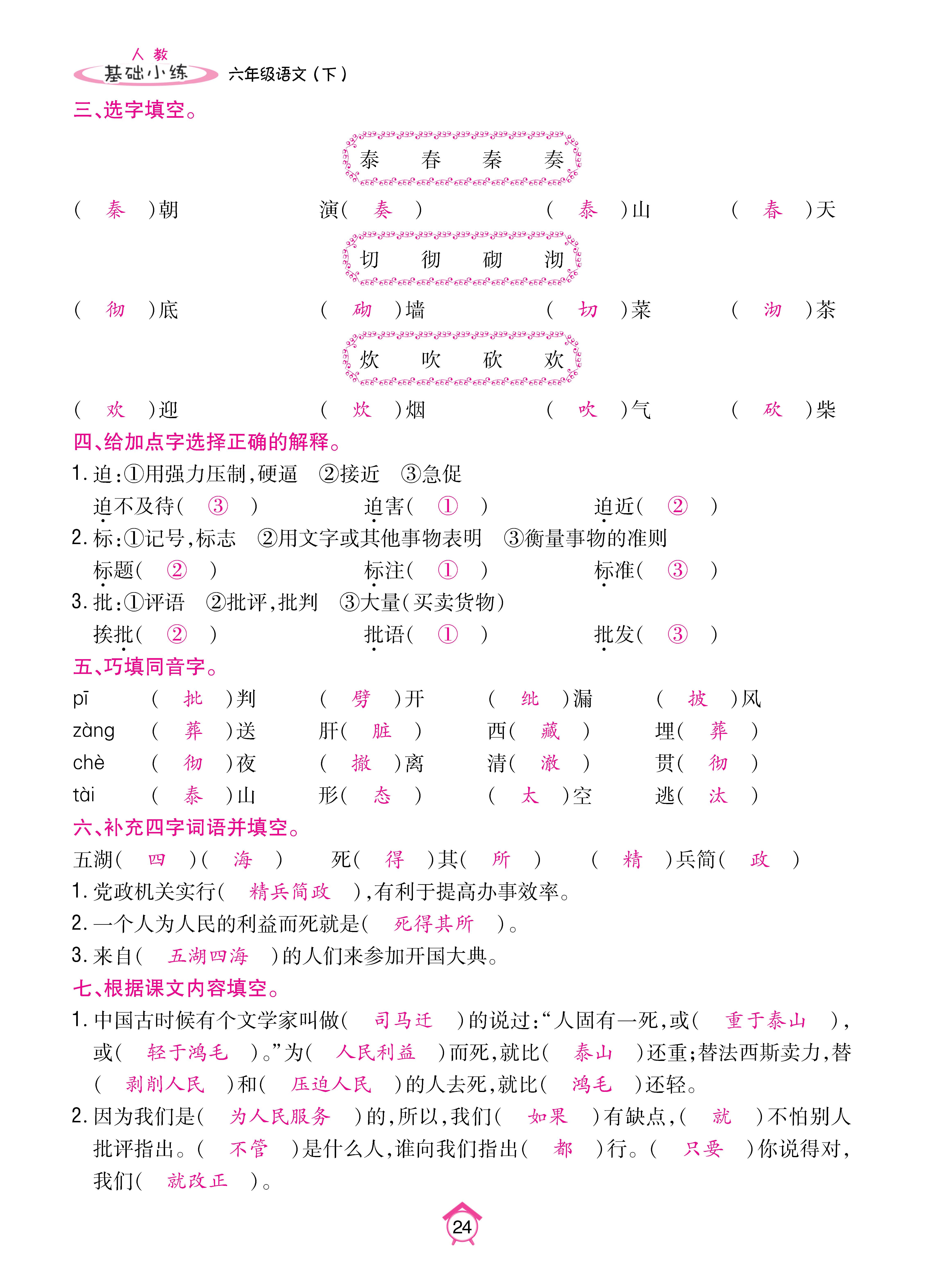 人教
基础小练 六年级语文（下）

三、选字填空。

泰 春 秦 奏

（ 秦 ）朝 演（ 奏 ） （ 泰 ）山 （ 春 ）天

切 彻 砌 沏

（ 彻 ）底 （ 砌 ）墙 （ 切 ）菜 （ 沏 ）茶

炊 吹 砍 欢

（ 欢 ）迎 （ 炊 ）烟 （ 吹 ）气 （ 砍 ）柴

四、给加点字选择正确的解释。

1. 迫：①用强力压制，硬逼 ②接近 ③急促
迫不及待（ ③ ） 迫害（ ① ） 迫近（ ② ）

2. 标：①记号，标志 ②用文字或其他事物表明 ③衡量事物的准则
标题（ ② ） 标注（ ① ） 标准（ ③ ）

3. 批：①评语 ②批评，批判 ③大量（买卖货物）
挨批（ ② ） 批语（ ① ） 批发（ ③ ）

五、巧填同音字。

pī （ 批 ）判 （ 劈 ）开 （ 纰 ）漏 （ 披 ）风
zàng （ 葬 ）送 肝（ 脏 ） 西（ 藏 ） 埋（ 葬 ）
chè （ 彻 ）夜 （ 撤 ）离 清（ 澈 ） 贯（ 彻 ）
tài （ 泰 ）山 形（ 态 ） （ 太 ）空 逃（ 汰 ）

六、补充四字词语并填空。

五湖（ 四 ）（ 海 ） 死（ 得 ）其（ 所 ） （ 精 ）兵简（ 政 ）

1. 党政机关实行（ 精兵简政 ），有利于提高办事效率。
2. 一个人为人民的利益而死就是（ 死得其所 ）。
3. 来自（ 五湖四海 ）的人们来参加开国大典。

七、根据课文内容填空。

1. 中国古时候有个文学家叫做（ 司马迁 ）的说过：“人固有一死，或（ 重于泰山 ），或（ 轻于鸿毛 ）。”为（ 人民利益 ）而死，就比（ 泰山 ）还重；替法西斯卖力，替（ 剥削人民 ）和（ 压迫人民 ）的人去死，就比（ 鸿毛 ）还轻。

2. 因为我们是（ 为人民服务 ）的，所以，我们（ 如果 ）有缺点，（ 就 ）不怕别人批评指出。（ 不管 ）是什么人，谁向我们指出（ 都 ）行。（ 只要 ）你说得对，我们（ 就改正 ）。

24